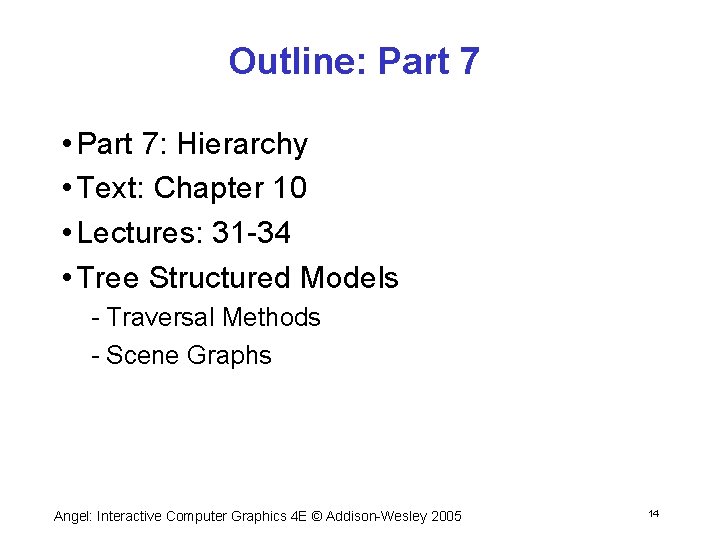 Outline: Part 7

• Part 7: Hierarchy
• Text: Chapter 10
• Lectures: 31-34
• Tree Structured Models
- Traversal Methods
- Scene Graphs

Angel: Interactive Computer Graphics 4E © Addison-Wesley 2005

14